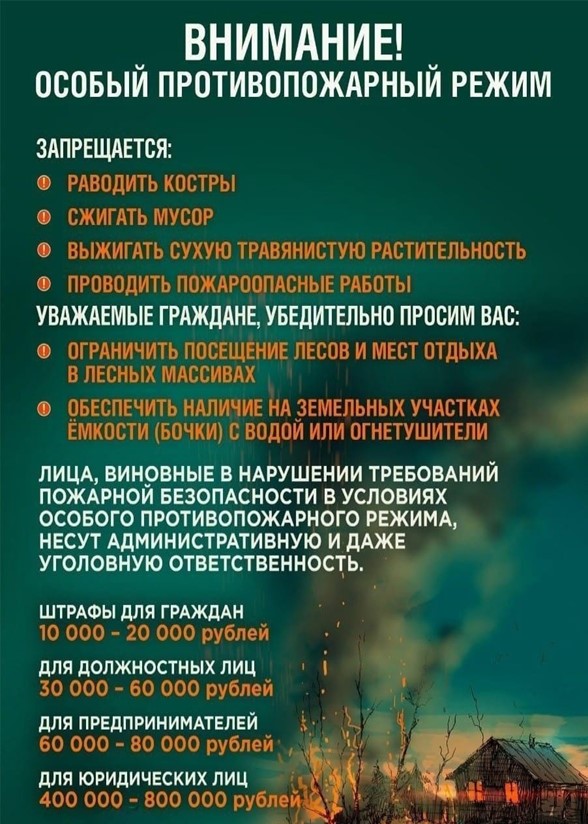 ВНИМАНИЕ!
ОСОБЫЙ ПРОТИВОПОЖАРНЫЙ РЕЖИМ

ЗАПРЕЩАЕТСЯ:
РАВОДИТЬ КОСТРЫ
СЖИГАТЬ МУСОР
ВЫЖИГАТЬ СУХУЮ ТРАВЯНИСТУЮ РАСТИТЕЛЬНОСТЬ
ПРОВОДИТЬ ПОЖАРООПАСНЫЕ РАБОТЫ

УВАЖАЕМЫЕ ГРАЖДАНЕ, УБЕДИТЕЛЬНО ПРОСИМ ВАС:
ОГРАНИЧИТЬ ПОСЕЩЕНИЕ ЛЕСОВ И МЕСТ ОТДЫХА В ЛЕСНЫХ МАССИВАХ
ОБЕСПЕЧИТЬ НАЛИЧИЕ НА ЗЕМЕЛЬНЫХ УЧАСТКАХ ЁМКОСТИ (БОЧКИ) С ВОДОЙ ИЛИ ОГНЕТУШИТЕЛИ

ЛИЦА, ВИНОВНЫЕ В НАРУШЕНИИ ТРЕБОВАНИЙ ПОЖАРНОЙ БЕЗОПАСНОСТИ В УСЛОВИЯХ ОСОБОГО ПРОТИВОПОЖАРНОГО РЕЖИМА, НЕСУТ АДМИНИСТРАТИВНУЮ И ДАЖЕ УГОЛОВНУЮ ОТВЕТСТВЕННОСТЬ.

ШТРАФЫ ДЛЯ ГРАЖДАН
10 000 - 20 000 рублей

ДЛЯ ДОЛЖНОСТНЫХ ЛИЦ
30 000 - 60 000 рублей

ДЛЯ ПРЕДПРИНИМАТЕЛЕЙ
60 000 - 80 000 рублей

ДЛЯ ЮРИДИЧЕСКИХ ЛИЦ
400 000 - 800 000 рублей